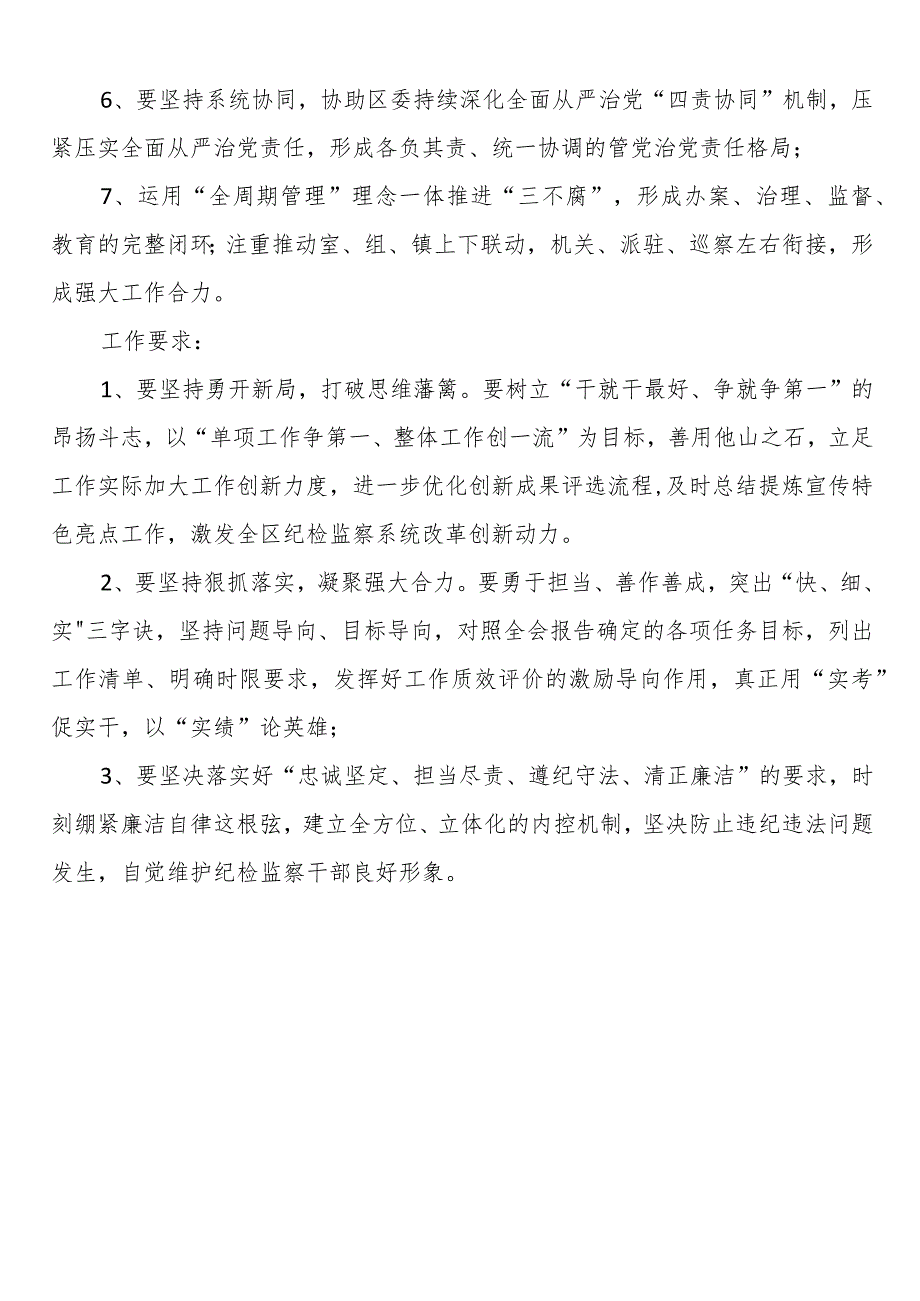 6、要坚持系统协同，协助区委持续深化全面从严治党“四责协同”机制，压紧压实全面从严治党责任，形成各负其责、统一协调的管党治党责任格局；

7、运用“全周期管理”理念一体推进“三不腐”，形成办案、治理、监督、教育的完整闭环;注重推动室、组、镇上下联动，机关、派驻、巡察左右衔接，形成强大工作合力。

工作要求：

1、要坚持勇开新局，打破思维藩篱。要树立“干就干最好、争就争第一”的昂扬斗志，以“单项工作争第一、整体工作创一流”为目标，善用他山之石，立足工作实际加大工作创新力度，进一步优化创新成果评选流程,及时总结提炼宣传特色亮点工作，激发全区纪检监察系统改革创新动力。

2、要坚持狠抓落实，凝聚强大合力。要勇于担当、善作善成，突出“快、细、实"三字诀，坚持问题导向、目标导向，对照全会报告确定的各项任务目标，列出工作清单、明确时限要求，发挥好工作质效评价的激励导向作用，真正用“实考”促实干，以“实绩”论英雄；

3、要坚决落实好“忠诚坚定、担当尽责、遵纪守法、清正廉洁”的要求，时刻绷紧廉洁自律这根弦，建立全方位、立体化的内控机制，坚决防止违纪违法问题发生，自觉维护纪检监察干部良好形象。